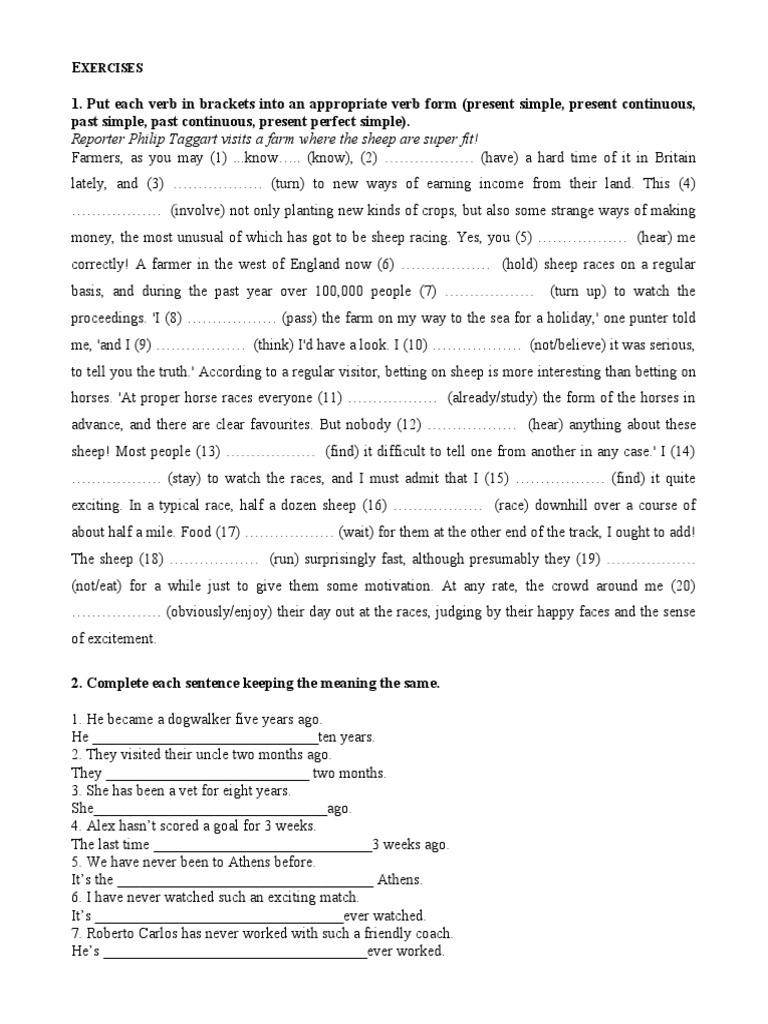 EXERCISES

1. Put each verb in brackets into an appropriate verb form (present simple, present continuous, past simple, past continuous, present perfect simple).

Reporter Philip Taggart visits a farm where the sheep are super fit!

Farmers, as you may (1) ...know..... (know), (2) ____ (have) a hard time of it in Britain lately, and (3) ____ (turn) to new ways of earning income from their land. This (4) ____ (involve) not only planting new kinds of crops, but also some strange ways of making money, the most unusual of which has got to be sheep racing. Yes, you (5) ____ (hear) me correctly! A farmer in the west of England now (6) ____ (hold) sheep races on a regular basis, and during the past year over 100,000 people (7) ____ (turn up) to watch the proceedings. 'I (8) ____ (pass) the farm on my way to the sea for a holiday,' one punter told me, 'and I (9) ____ (think) I'd have a look. I (10) ____ (not/believe) it was serious, to tell you the truth.' According to a regular visitor, betting on sheep is more interesting than betting on horses. 'At proper horse races everyone (11) ____ (already/study) the form of the horses in advance, and there are clear favourites. But nobody (12) ____ (hear) anything about these sheep! Most people (13) ____ (find) it difficult to tell one from another in any case.' I (14) ____ (stay) to watch the races, and I must admit that I (15) ____ (find) it quite exciting. In a typical race, half a dozen sheep (16) ____ (race) downhill over a course of about half a mile. Food (17) ____ (wait) for them at the other end of the track, I ought to add! The sheep (18) ____ (run) surprisingly fast, although presumably they (19) ____ (not/eat) for a while just to give them some motivation. At any rate, the crowd around me (20) ____ (obviously/enjoy) their day out at the races, judging by their happy faces and the sense of excitement.

2. Complete each sentence keeping the meaning the same.

1. He became a dogwalker five years ago.
He ____ten years.
2. They visited their uncle two months ago.
They ____ two months.
3. She has been a vet for eight years.
She____ago.
4. Alex hasn't scored a goal for 3 weeks.
The last time ____3 weeks ago.
5. We have never been to Athens before.
It's the ____ Athens.
6. I have never watched such an exciting match.
It's ____ever watched.
7. Roberto Carlos has never worked with such a friendly coach.
He's ____ever worked.